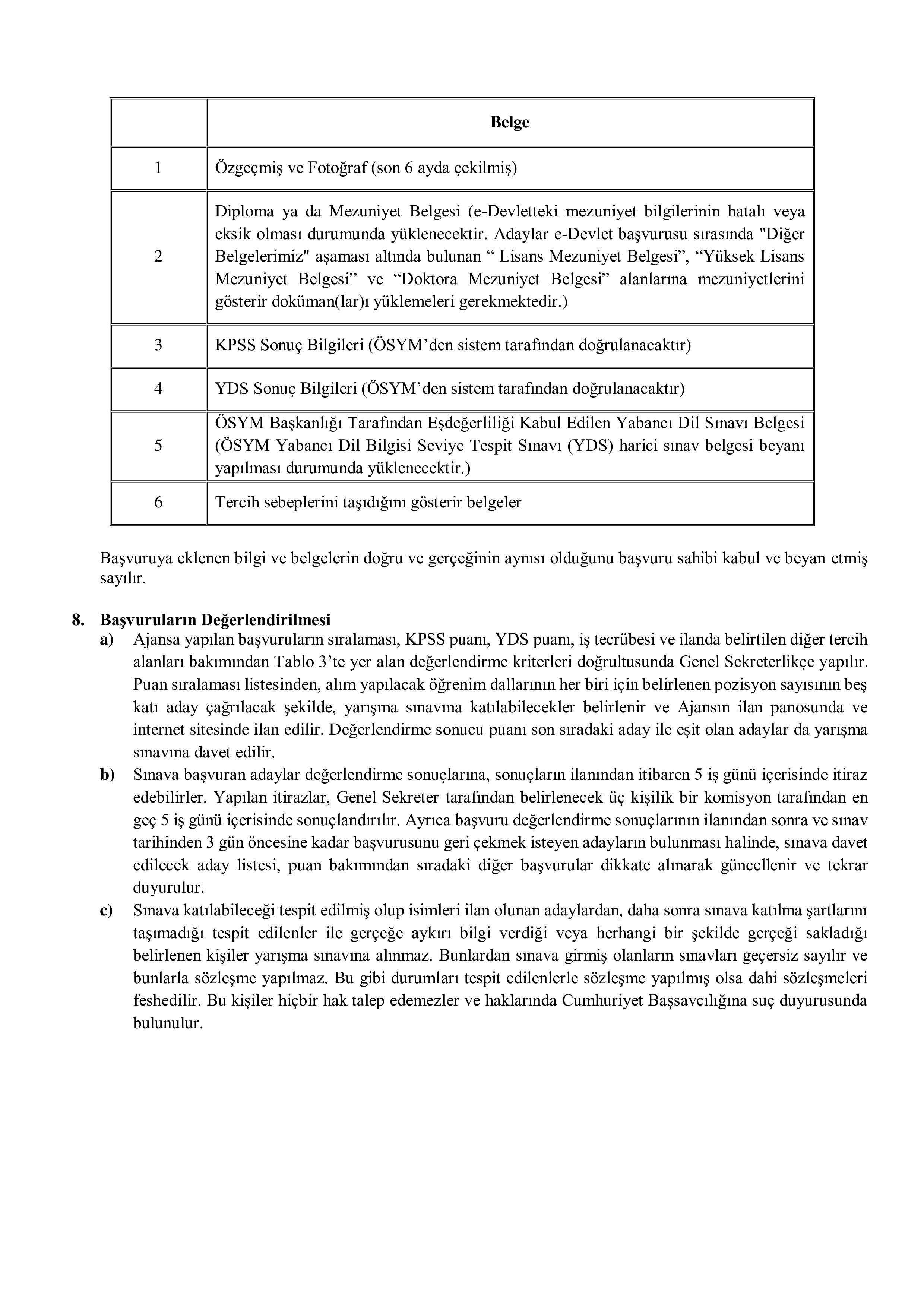 | | Belge |
|---|---|
| 1 | Özgeçmiş ve Fotoğraf (son 6 ayda çekilmiş) |
| 2 | Diploma ya da Mezuniyet Belgesi (e-Devletteki mezuniyet bilgilerinin hatalı veya eksik olması durumunda yüklenecektir. Adaylar e-Devlet başvurusu sırasında "Diğer Belgelerimiz" aşaması altında bulunan “ Lisans Mezuniyet Belgesi”, “Yüksek Lisans Mezuniyet Belgesi” ve “Doktora Mezuniyet Belgesi” alanlarına mezuniyetlerini gösterir doküman(lar)ı yüklemeleri gerekmektedir.) |
| 3 | KPSS Sonuç Bilgileri (ÖSYM’den sistem tarafından doğrulanacaktır) |
| 4 | YDS Sonuç Bilgileri (ÖSYM’den sistem tarafından doğrulanacaktır) |
| 5 | ÖSYM Başkanlığı Tarafından Eşdeğerliliği Kabul Edilen Yabancı Dil Sınavı Belgesi (ÖSYM Yabancı Dil Bilgisi Seviye Tespit Sınavı (YDS) harici sınav belgesi beyanı yapılması durumunda yüklenecektir.) |
| 6 | Tercih sebeplerini taşıdığını gösterir belgeler |

Başvuruya eklenen bilgi ve belgelerin doğru ve gerçeğinin aynısı olduğunu başvuru sahibi kabul ve beyan etmiş sayılır.

8. Başvuruların Değerlendirilmesi
a) Ajansa yapılan başvuruların sıralaması, KPSS puanı, YDS puanı, iş tecrübesi ve ilanda belirtilen diğer tercih alanları bakımından Tablo 3’te yer alan değerlendirme kriterleri doğrultusunda Genel Sekreterlikçe yapılır. Puan sıralaması listesinden, alım yapılacak öğrenim dallarının her biri için belirlenen pozisyon sayısının beş katı aday çağrılacak şekilde, yarışma sınavına katılabilecekler belirlenir ve Ajansın ilan panosunda ve internet sitesinde ilan edilir. Değerlendirme sonucu puanı son sıradaki aday ile eşit olan adaylar da yarışma sınavına davet edilir.
b) Sınava başvuran adaylar değerlendirme sonuçlarına, sonuçların ilanından itibaren 5 iş günü içerisinde itiraz edebilirler. Yapılan itirazlar, Genel Sekreter tarafından belirlenecek üç kişilik bir komisyon tarafından en geç 5 iş günü içerisinde sonuçlandırılır. Ayrıca başvuru değerlendirme sonuçlarının ilanından sonra ve sınav tarihinden 3 gün öncesine kadar başvurusunu geri çekmek isteyen adayların bulunması halinde, sınava davet edilecek aday listesi, puan bakımından sıradaki diğer başvurular dikkate alınarak güncellenir ve tekrar duyurulur.
c) Sınava katılabileceği tespit edilmiş olup isimleri ilan olunan adaylardan, daha sonra sınava katılma şartlarını taşımadığı tespit edilenler ile gerçeğe aykırı bilgi verdiği veya herhangi bir şekilde gerçeği sakladığı belirlenen kişiler yarışma sınavına alınmaz. Bunlardan sınava girmiş olanların sınavları geçersiz sayılır ve bunlarla sözleşme yapılmaz. Bu gibi durumları tespit edilenlerle sözleşme yapılmış olsa dahi sözleşmeleri feshedilir. Bu kişiler hiçbir hak talep edemezler ve haklarında Cumhuriyet Başsavcılığına suç duyurusunda bulunulur.